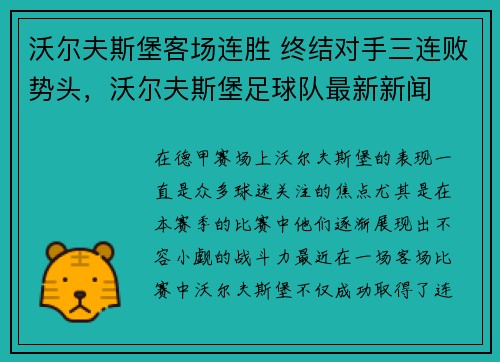 沃尔夫斯堡客场连胜 终结对手三连败势头，沃尔夫斯堡足球队最新新闻

在德甲赛场上沃尔夫斯堡的表现一直是众多球迷关注的焦点尤其是在本赛季的比赛中他们逐渐展现出不容小觑的战斗力最近在一场客场比赛中沃尔夫斯堡不仅成功取得了连